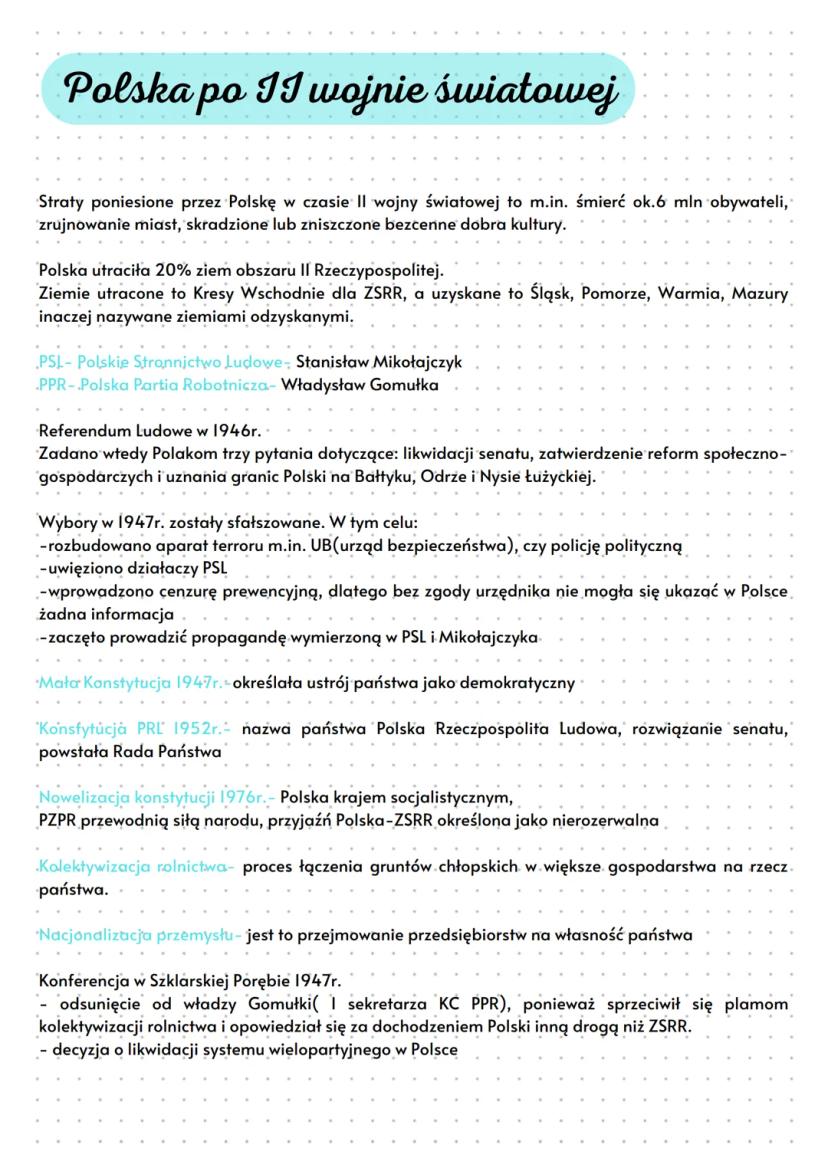 Polska po II wojnie światowej

Straty poniesione przez Polskę w czasie II wojny światowej to m.in. śmierć ok.6 mln obywateli, zrujnowanie miast, skradzione lub zniszczone bezcenne dobra kultury.

Polska utraciła 20% ziem obszaru II Rzeczypospolitej.
Ziemie utracone to Kresy Wschodnie dla ZSRR, a uzyskane to Śląsk, Pomorze, Warmia, Mazury inaczej nazywane ziemiami odzyskanymi.

PSL- Polskie Stronnictwo Ludowe- Stanisław Mikołajczyk
PPR- Polska Partia Robotnicza- Władysław Gomułka

Referendum Ludowe w 1946r.
Zadano wtedy Polakom trzy pytania dotyczące: likwidacji senatu, zatwierdzenie reform społeczno-gospodarczych i uznania granic Polski na Bałtyku, Odrze i Nysie Łużyckiej.

Wybory w 1947r. zostały sfałszowane. W tym celu:
-rozbudowano aparat terroru m.in. UB(urząd bezpieczeństwa), czy policję polityczną
-uwięziono działaczy PSL
-wprowadzono cenzurę prewencyjną, dlatego bez zgody urzędnika nie mogła się ukazać w Polsce żadna informacja
-zaczęto prowadzić propagandę wymierzoną w PSL i Mikołajczyka

Mała Konstytucja 1947r.- określała ustrój państwa jako demokratyczny

Konstytucja PRL 1952r.- nazwa państwa Polska Rzeczpospolita Ludowa, rozwiązanie senatu, powstała Rada Państwa

Nowelizacja konstytucji 1976r.- Polska krajem socjalistycznym,
PZPR przewodnią siłą narodu, przyjaźń Polska-ZSRR określona jako nierozerwalna

Kolektywizacja rolnictwa- proces łączenia gruntów chłopskich w większe gospodarstwa na rzecz państwa.

Nacjonalizacja przemysłu- jest to przejmowanie przedsiębiorstw na własność państwa

Konferencja w Szklarskiej Porębie 1947r.
- odsunięcie od władzy Gomułki( I sekretarza KC PPR), ponieważ sprzeciwił się plamom kolektywizacji rolnictwa i opowiedział się za dochodzeniem Polski inną drogą niż ZSRR.
- decyzja o likwidacji systemu wielopartyjnego w Polsce